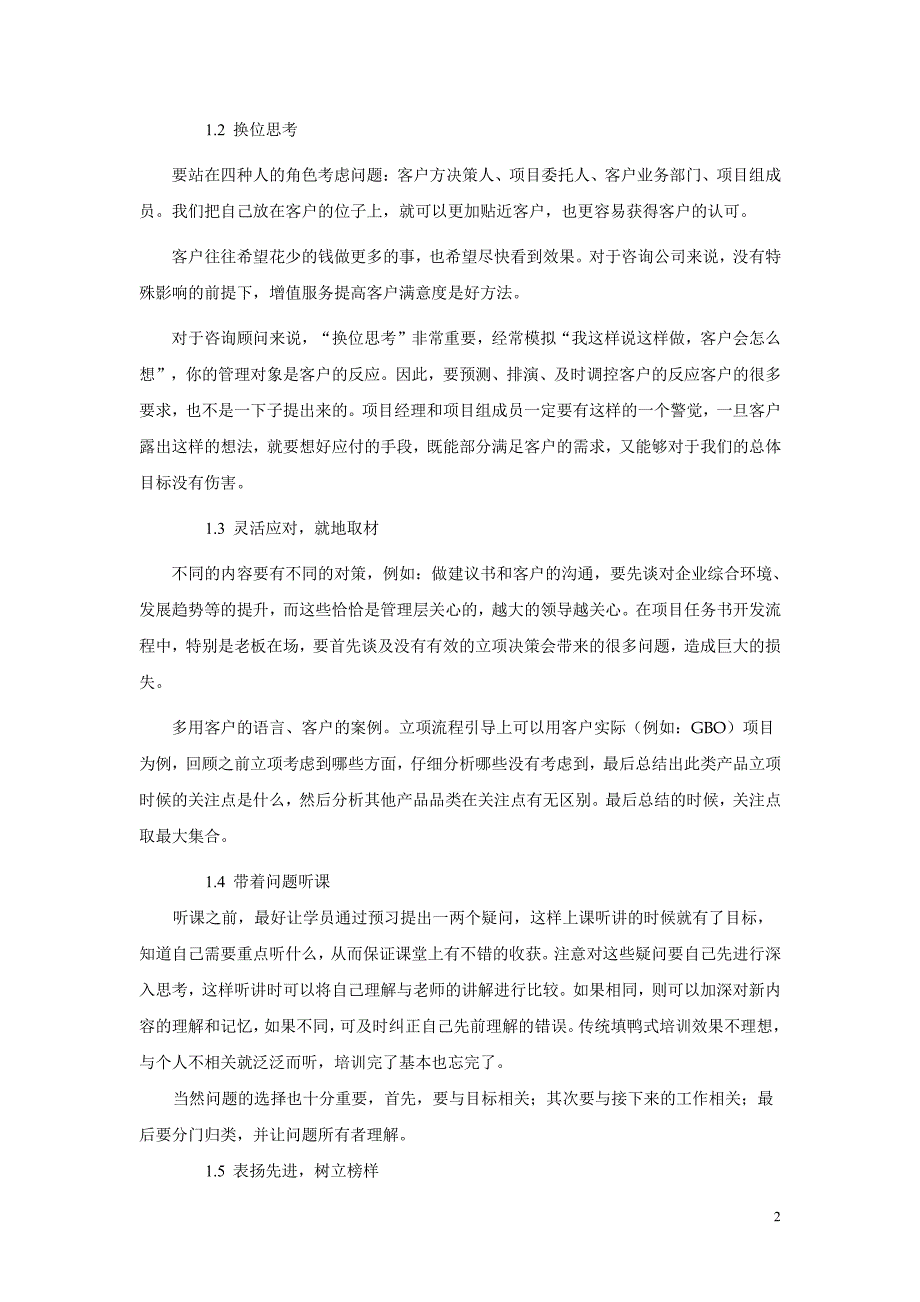 1.2 换位思考

要站在四种人的角色考虑问题：客户方决策人、项目委托人、客户业务部门、项目组成员。我们把自己放在客户的位子上，就可以更加贴近客户，也更容易获得客户的认可。

客户往往希望花少的钱做更多的事，也希望尽快看到效果。对于咨询公司来说，没有特殊影响的前提下，增值服务提高客户满意度是好方法。

对于咨询顾问来说，“换位思考”非常重要，经常模拟“我这样说这样做，客户会怎么想”，你的管理对象是客户的反应。因此，要预测、排演、及时调控客户的反应客户的很多要求，也不是一下子提出来的。项目经理和项目组成员一定要有这样的一个警觉，一旦客户露出这样的想法，就要想好应付的手段，既能部分满足客户的需求，又能够对于我们的总体目标没有伤害。

1.3 灵活应对，就地取材

不同的内容要有不同的对策，例如：做建议书和客户的沟通，要先谈对企业综合环境、发展趋势等的提升，而这些恰恰是管理层关心的，越大的领导越关心。在项目任务书开发流程中，特别是老板在场，要首先谈及没有有效的立项决策会带来的很多问题，造成巨大的损失。

多用客户的语言、客户的案例。立项流程引导上可以用客户实际（例如：GBO）项目为例，回顾之前立项考虑到哪些方面，仔细分析哪些没有考虑到，最后总结出此类产品立项时候的关注点是什么，然后分析其他产品品类在关注点有无区别。最后总结的时候，关注点取最大集合。

1.4 带着问题听课

听课之前，最好让学员通过预习提出一两个疑问，这样上课听讲的时候就有了目标，知道自己需要重点听什么，从而保证课堂上有不错的收获。注意对这些疑问要自己先进行深入思考，这样听讲时可以将自己理解与老师的讲解进行比较。如果相同，则可以加深对新内容的理解和记忆，如果不同，可及时纠正自己先前理解的错误。传统填鸭式培训效果不理想，与个人不相关就泛泛而听，培训完了基本也忘完了。

当然问题的选择也十分重要，首先，要与目标相关；其次要与接下来的工作相关；最后要分门归类，并让问题所有者理解。

1.5 表扬先进，树立榜样

2